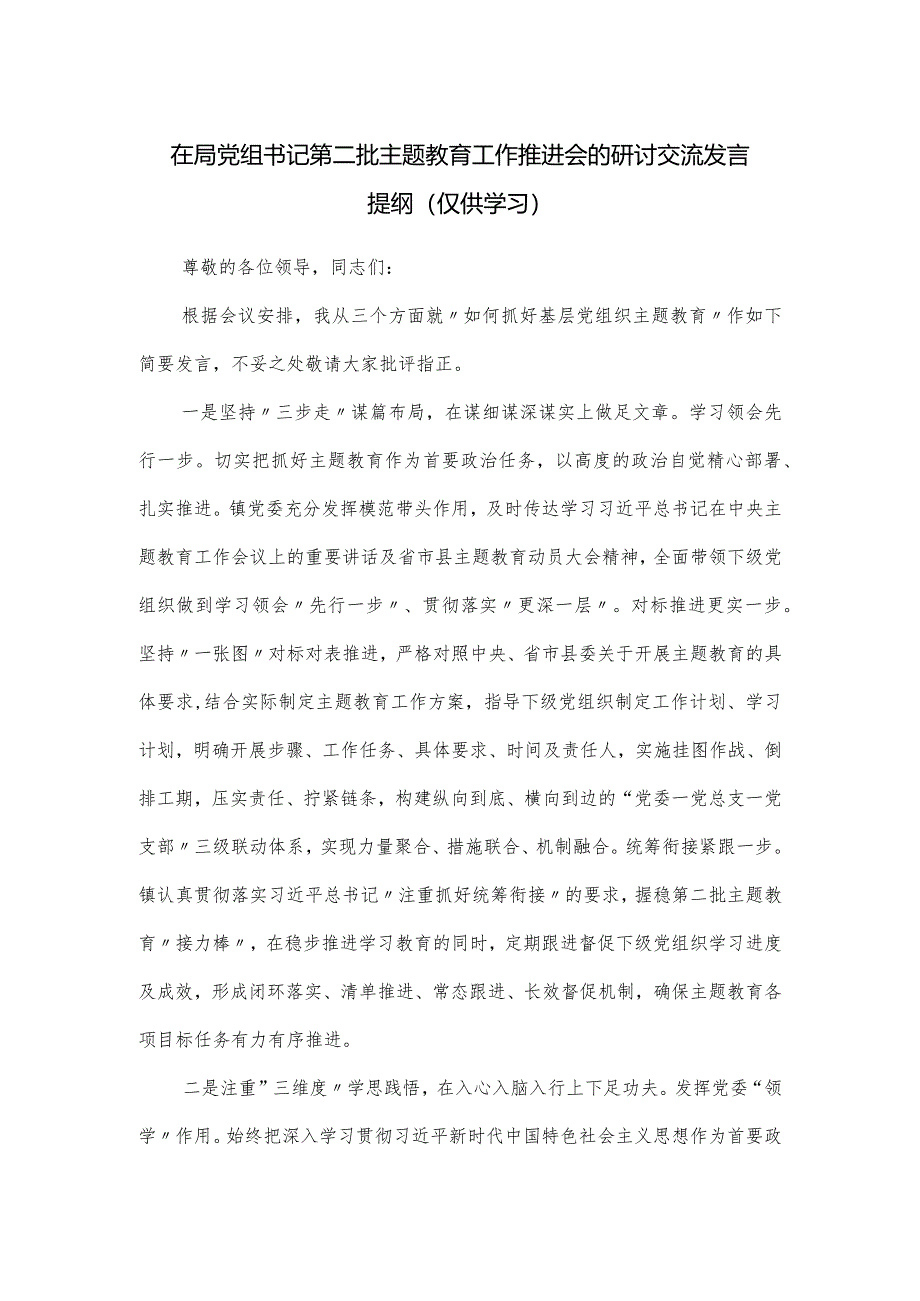 在局党组书记第二批主题教育工作推进会的研讨交流发言提纲（仅供学习）

尊敬的各位领导，同志们：

根据会议安排，我从三个方面就〃如何抓好基层党组织主题教育〃作如下简要发言，不妥之处敬请大家批评指正。

一是坚持〃三步走〃谋篇布局，在谋细谋深谋实上做足文章。学习领会先行一步。切实把抓好主题教育作为首要政治任务，以高度的政治自觉精心部署、扎实推进。镇党委充分发挥模范带头作用，及时传达学习习近平总书记在中央主题教育工作会议上的重要讲话及省市县主题教育动员大会精神，全面带领下级党组织做到学习领会〃先行一步〃、贯彻落实〃更深一层〃。对标推进更实一步。坚持〃一张图〃对标对表推进，严格对照中央、省市县委关于开展主题教育的具体要求,结合实际制定主题教育工作方案，指导下级党组织制定工作计划、学习计划，明确开展步骤、工作任务、具体要求、时间及责任人，实施挂图作战、倒排工期，压实责任、拧紧链条，构建纵向到底、横向到边的“党委一党总支一党支部〃三级联动体系，实现力量聚合、措施联合、机制融合。统筹衔接紧跟一步。镇认真贯彻落实习近平总书记〃注重抓好统筹衔接〃的要求，握稳第二批主题教育〃接力棒〃，在稳步推进学习教育的同时，定期跟进督促下级党组织学习进度及成效，形成闭环落实、清单推进、常态跟进、长效督促机制，确保主题教育各项目标任务有力有序推进。

二是注重”三维度〃学思践悟，在入心入脑入行上下足功夫。发挥党委“领学〃作用。始终把深入学习贯彻习近平新时代中国特色社会主义思想作为首要政